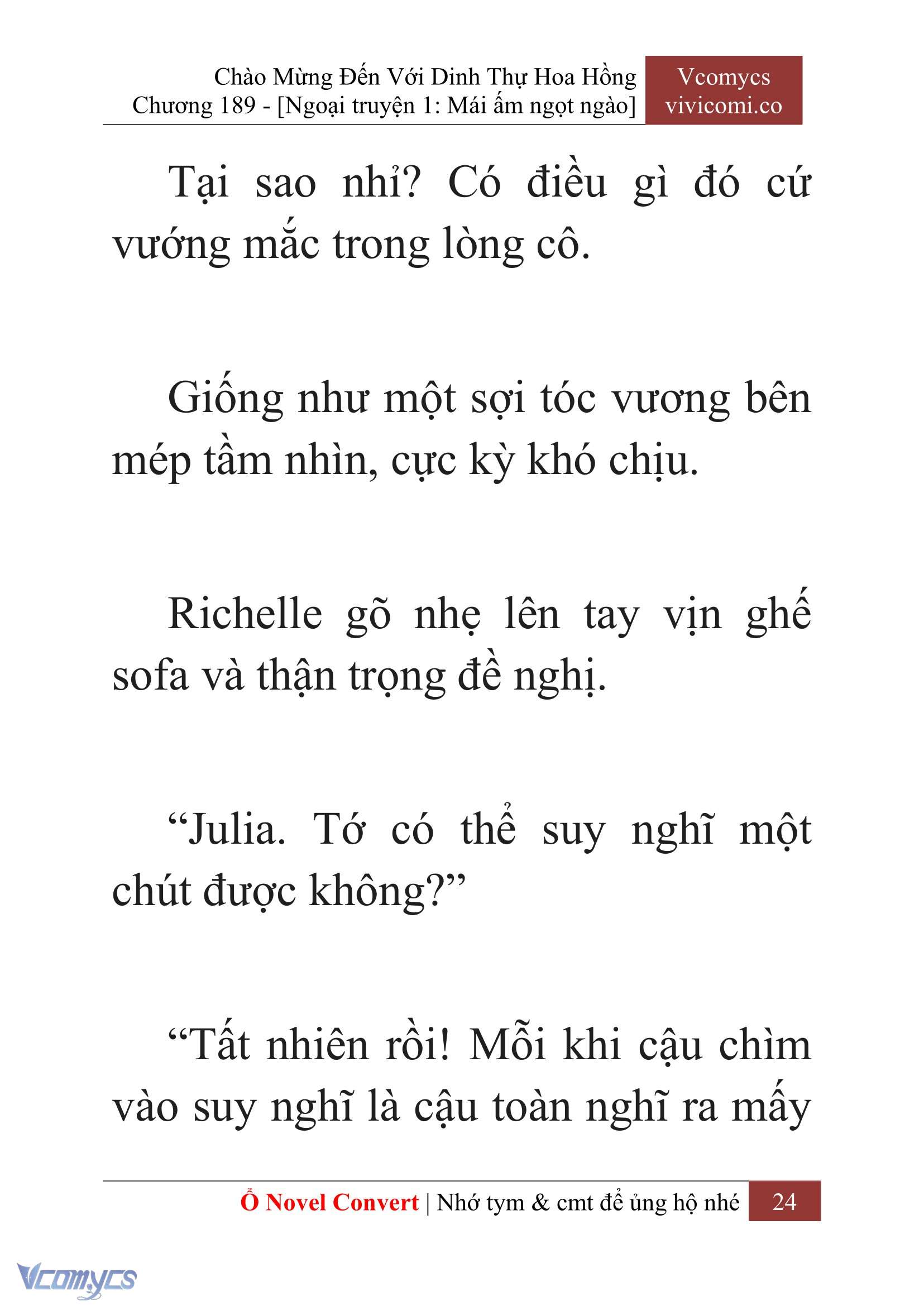 Chào Mừng Đến Với Dinh Thự Hoa Hồng
Chương 189 - [Ngoại truyện 1: Mái ấm ngọt ngào]

Vcomycs
vivicomi.co

Tại sao nhỉ? Có điều gì đó cứ vướng mắc trong lòng cô.

Giống như một sợi tóc vương bên mép tầm nhìn, cực kỳ khó chịu.

Richelle gõ nhẹ lên tay vịn ghế sofa và thận trọng đề nghị.

“Julia. Tớ có thể suy nghĩ một chút được không?”

“Tất nhiên rồi! Mỗi khi cậu chìm vào suy nghĩ là cậu toàn nghĩ ra mấy

Ổ Novel Convert | Nhớ tym & cmt để ủng hộ nhé 24

Vcomycs